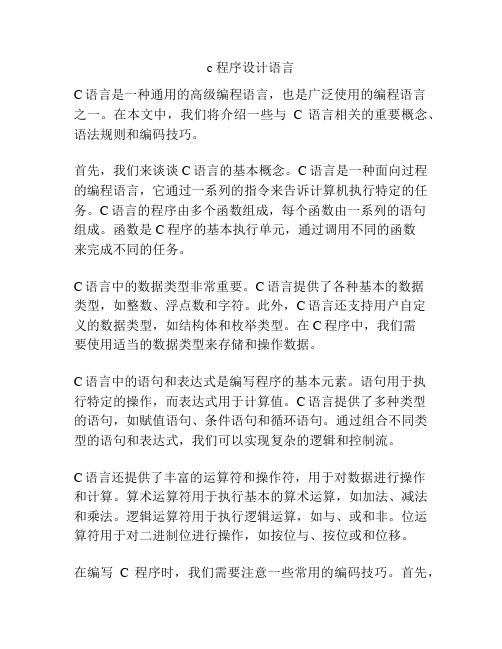 c 程序设计语言

C 语言是一种通用的高级编程语言，也是广泛使用的编程语言之一。在本文中，我们将介绍一些与 C 语言相关的重要概念、语法规则和编码技巧。

首先，我们来谈谈 C 语言的基本概念。C 语言是一种面向过程的编程语言，它通过一系列的指令来告诉计算机执行特定的任务。C 语言的程序由多个函数组成，每个函数由一系列的语句组成。函数是 C 程序的基本执行单元，通过调用不同的函数来完成不同的任务。

C 语言中的数据类型非常重要。C 语言提供了各种基本的数据类型，如整数、浮点数和字符。此外，C 语言还支持用户自定义的数据类型，如结构体和枚举类型。在 C 程序中，我们需要使用适当的数据类型来存储和操作数据。

C 语言中的语句和表达式是编写程序的基本元素。语句用于执行特定的操作，而表达式用于计算值。C 语言提供了多种类型的语句，如赋值语句、条件语句和循环语句。通过组合不同类型的语句和表达式，我们可以实现复杂的逻辑和控制流。

C 语言还提供了丰富的运算符和操作符，用于对数据进行操作和计算。算术运算符用于执行基本的算术运算，如加法、减法和乘法。逻辑运算符用于执行逻辑运算，如与、或和非。位运算符用于对二进制位进行操作，如按位与、按位或和位移。

在编写 C 程序时，我们需要注意一些常用的编码技巧。首先，